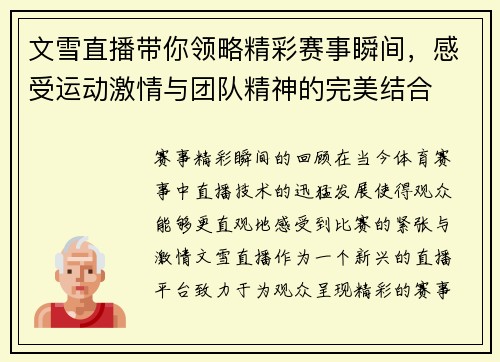 文雪直播带你领略精彩赛事瞬间，感受运动激情与团队精神的完美结合

赛事精彩瞬间的回顾在当今体育赛事中直播技术的迅猛发展使得观众能够更直观地感受到比赛的紧张与激情文雪直播作为一个新兴的直播平台致力于为观众呈现精彩的赛事